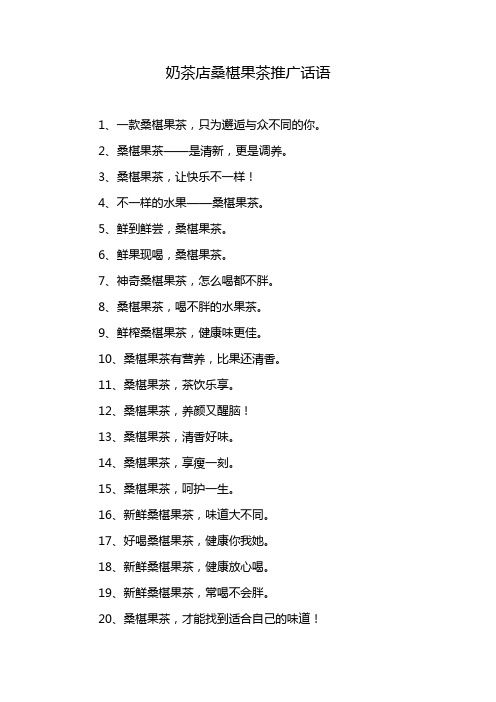 奶茶店桑椹果茶推广话语

1、一款桑椹果茶，只为邂逅与众不同的你。

2、桑椹果茶——是清新，更是调养。

3、桑椹果茶，让快乐不一样！

4、不一样的水果——桑椹果茶。

5、鲜到鲜尝，桑椹果茶。

6、鲜果现喝，桑椹果茶。

7、神奇桑椹果茶，怎么喝都不胖。

8、桑椹果茶，喝不胖的水果茶。

9、鲜榨桑椹果茶，健康味更佳。

10、桑椹果茶有营养，比果还清香。

11、桑椹果茶，茶饮乐享。

12、桑椹果茶，养颜又醒脑！

13、桑椹果茶，清香好味。

14、桑椹果茶，享瘦一刻。

15、桑椹果茶，呵护一生。

16、新鲜桑椹果茶，味道大不同。

17、好喝桑椹果茶，健康你我她。

18、新鲜桑椹果茶，健康放心喝。

19、新鲜桑椹果茶，常喝不会胖。

20、桑椹果茶，才能找到适合自己的味道！